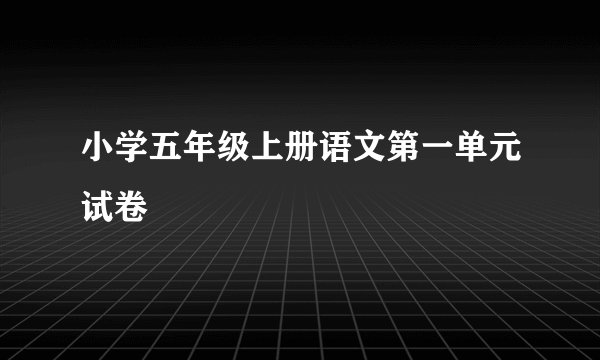 小学五年级上册语文第一单元试卷